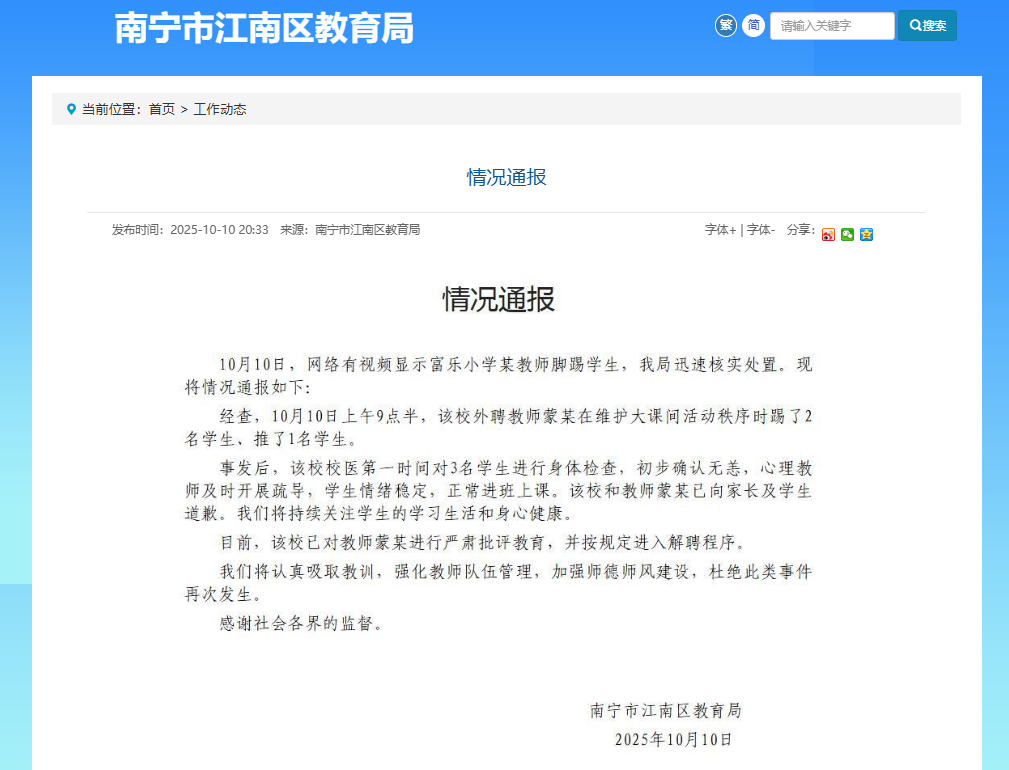 南宁市江南区教育局

繁 简 请输入关键字 搜索

当前位置：首页 > 工作动态

情况通报

发布时间：2025-10-10 20:33 来源：南宁市江南区教育局

字体+ | 字体- 分享：

情况通报

10月10日，网络有视频显示富乐小学某教师脚踢学生，我局迅速核实处置。现将情况通报如下：

经查，10月10日上午9点半，该校外聘教师蒙某在维护大课间活动秩序时踢了2名学生、推了1名学生。

事发后，该校校医第一时间对3名学生进行身体检查，初步确认无恙，心理教师及时开展疏导，学生情绪稳定，正常进班上课。该校和教师蒙某已向家长及学生道歉。我们将持续关注学生的学习生活和身心健康。

目前，该校已对教师蒙某进行严肃批评教育，并按规定进入解聘程序。

我们将认真吸取教训，强化教师队伍管理，加强师德师风建设，杜绝此类事件再次发生。

感谢社会各界的监督。

南宁市江南区教育局
2025年10月10日